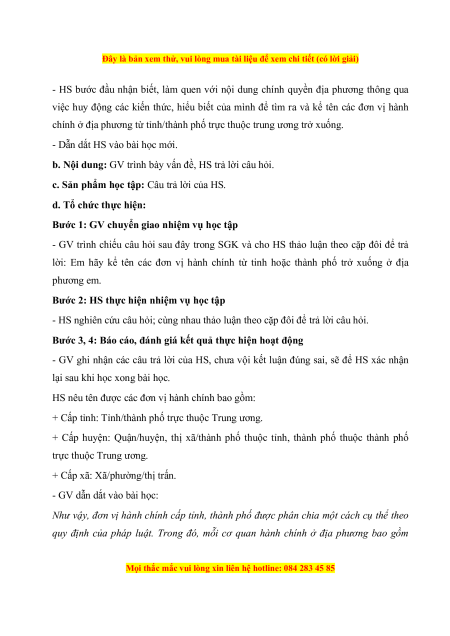 Đây là bản xem thử, vui lòng mua tài liệu để xem chi tiết (có lời giải)

- HS bước đầu nhận biết, làm quen với nội dung chính quyền địa phương thông qua việc huy động các kiến thức, hiểu biết của mình để tìm ra và kể tên các đơn vị hành chính ở địa phương từ tỉnh/thành phố trực thuộc trung ương trở xuống.

- Dẫn dắt HS vào bài học mới.

b. Nội dung: GV trình bày vấn đề, HS trả lời câu hỏi.

c. Sản phẩm học tập: Câu trả lời của HS.

d. Tổ chức thực hiện:

Bước 1: GV chuyển giao nhiệm vụ học tập

- GV trình chiếu câu hỏi sau đây trong SGK và cho HS thảo luận theo cặp đôi để trả lời: Em hãy kể tên các đơn vị hành chính từ tỉnh hoặc thành phố trở xuống ở địa phương em.

Bước 2: HS thực hiện nhiệm vụ học tập

- HS nghiên cứu câu hỏi; cùng nhau thảo luận theo cặp đôi để trả lời câu hỏi.

Bước 3, 4: Báo cáo, đánh giá kết quả thực hiện hoạt động

- GV ghi nhận các câu trả lời của HS, chưa vội kết luận đúng sai, sẽ để HS xác nhận lại sau khi học xong bài học.

HS nêu tên được các đơn vị hành chính bao gồm:

+ Cấp tỉnh: Tỉnh/thành phố trực thuộc Trung ương.

+ Cấp huyện: Quận/huyện, thị xã/thành phố thuộc tỉnh, thành phố thuộc thành phố trực thuộc Trung ương.

+ Cấp xã: Xã/phường/thị trấn.

- GV dẫn dắt vào bài học:

Như vậy, đơn vị hành chính cấp tỉnh, thành phố được phân chia một cách cụ thể theo quy định của pháp luật. Trong đó, mỗi cơ quan hành chính ở địa phương bao gồm

Mọi thắc mắc vui lòng xin liên hệ hotline: 084 283 45 85